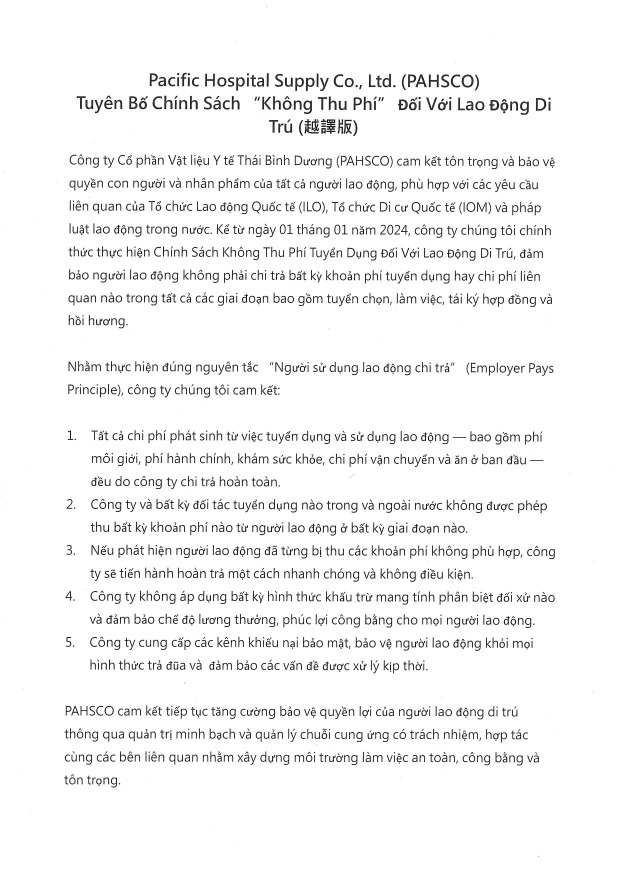 Pacific Hospital Supply Co., Ltd. (PAHSCO)
Tuyên Bố Chính Sách "Không Thu Phí" Đối Với Lao Động Di Trú (越譯版)

Công ty Cổ phần Vật liệu Y tế Thái Bình Dương (PAHSCO) cam kết tôn trọng và bảo vệ quyền con người và nhân phẩm của tất cả người lao động, phù hợp với các yêu cầu liên quan của Tổ chức Lao động Quốc tế (ILO), Tổ chức Di cư Quốc tế (IOM) và pháp luật lao động trong nước. Kể từ ngày 01 tháng 01 năm 2024, công ty chúng tôi chính thức thực hiện Chính Sách Không Thu Phí Tuyển Dụng Đối Với Lao Động Di Trú, đảm bảo người lao động không phải chi trả bất kỳ khoản phí tuyển dụng hay chi phí liên quan nào trong tất cả các giai đoạn bao gồm tuyển chọn, làm việc, tái ký hợp đồng và hồi hương.

Nhằm thực hiện đúng nguyên tắc "Người sử dụng lao động chi trả" (Employer Pays Principle), công ty chúng tôi cam kết:

1. Tất cả chi phí phát sinh từ việc tuyển dụng và sử dụng lao động — bao gồm phí môi giới, phí hành chính, khám sức khỏe, chi phí vận chuyển và ăn ở ban đầu — đều do công ty chi trả hoàn toàn.
2. Công ty và bất kỳ đối tác tuyển dụng nào trong và ngoài nước không được phép thu bất kỳ khoản phí nào từ người lao động ở bất kỳ giai đoạn nào.
3. Nếu phát hiện người lao động đã từng bị thu các khoản phí không phù hợp, công ty sẽ tiến hành hoàn trả một cách nhanh chóng và không điều kiện.
4. Công ty không áp dụng bất kỳ hình thức khấu trừ mang tính phân biệt đối xử nào và đảm bảo chế độ lương thưởng, phúc lợi công bằng cho mọi người lao động.
5. Công ty cung cấp các kênh khiếu nại bảo mật, bảo vệ người lao động khỏi mọi hình thức trả đũa và đảm bảo các vấn đề được xử lý kịp thời.

PAHSCO cam kết tiếp tục tăng cường bảo vệ quyền lợi của người lao động di trú thông qua quản trị minh bạch và quản lý chuỗi cung ứng có trách nhiệm, hợp tác cùng các bên liên quan nhằm xây dựng môi trường làm việc an toàn, công bằng và tôn trọng.